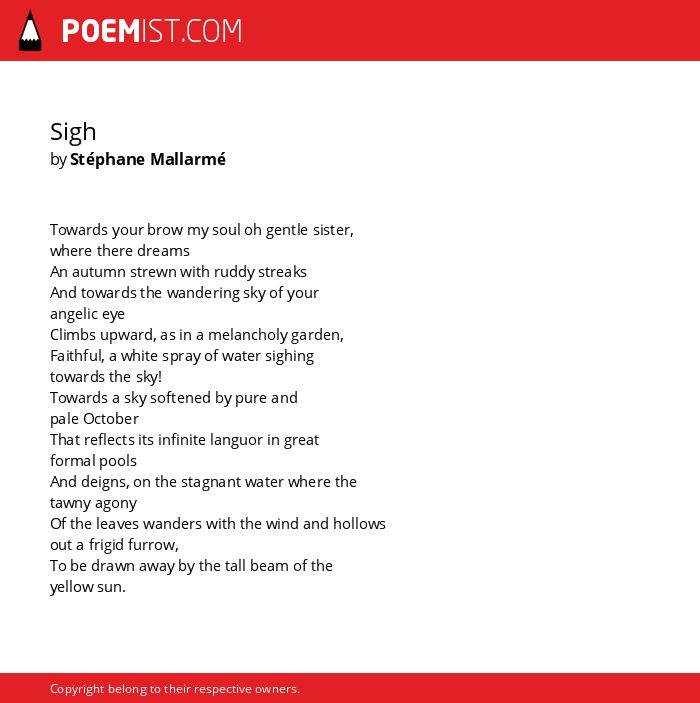 POEMIST.COM

Sigh
by Stéphane Mallarmé

Towards your brow my soul oh gentle sister,
where there dreams
An autumn strewn with ruddy streaks
And towards the wandering sky of your
angelic eye
Climbs upward, as in a melancholy garden,
Faithful, a white spray of water sighing
towards the sky!
Towards a sky softened by pure and
pale October
That reflects its infinite languor in great
formal pools
And deigns, on the stagnant water where the
tawny agony
Of the leaves wanders with the wind and hollows
out a frigid furrow,
To be drawn away by the tall beam of the
yellow sun.

Copyright belong to their respective owners.